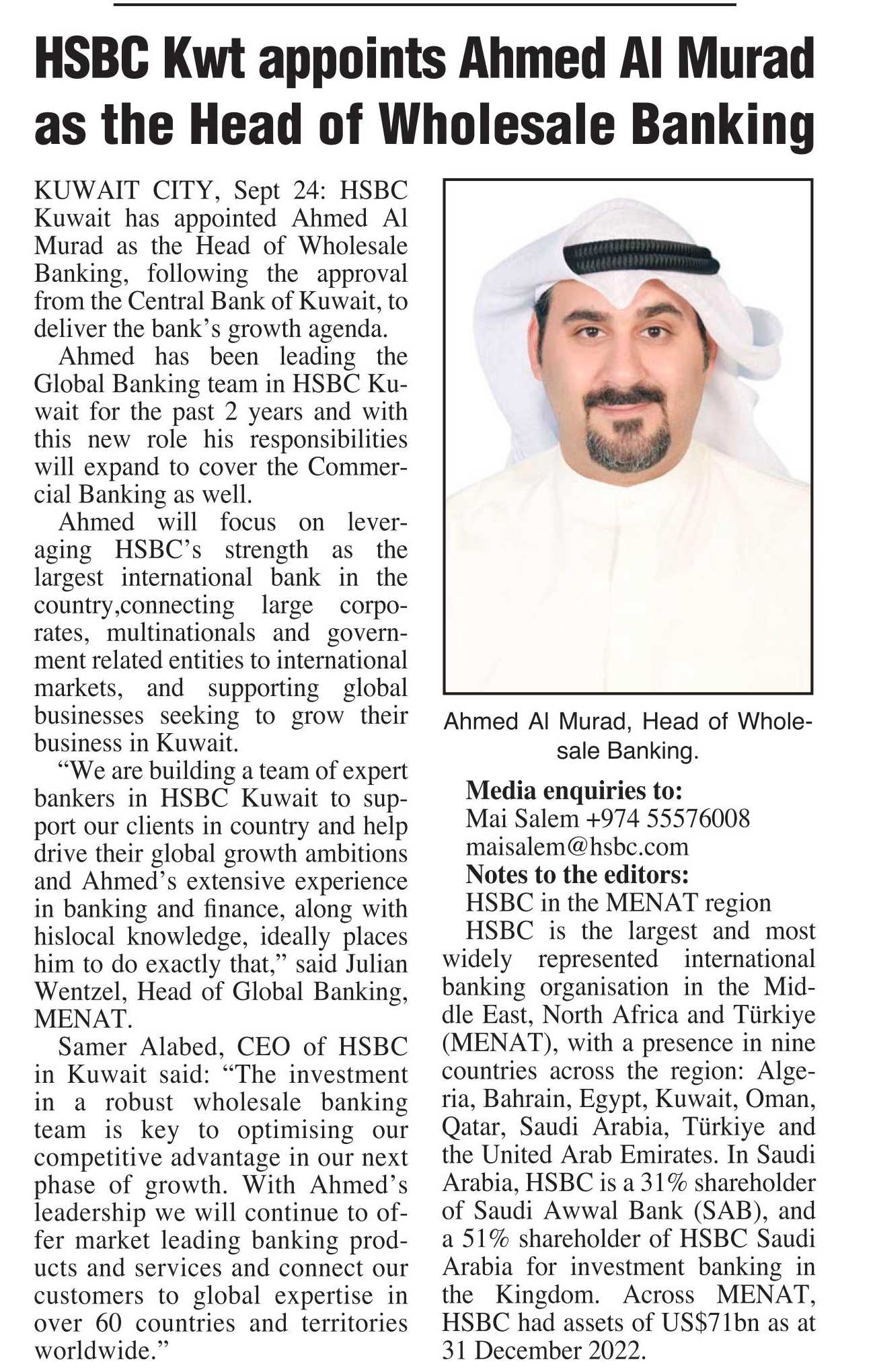 HSBC Kwt appoints Ahmed Al Murad as the Head of Wholesale Banking

KUWAIT CITY, Sept 24: HSBC Kuwait has appointed Ahmed Al Murad as the Head of Wholesale Banking, following the approval from the Central Bank of Kuwait, to deliver the bank's growth agenda.

Ahmed has been leading the Global Banking team in HSBC Kuwait for the past 2 years and with this new role his responsibilities will expand to cover the Commercial Banking as well.

Ahmed will focus on leveraging HSBC's strength as the largest international bank in the country,connecting large corporates, multinationals and government related entities to international markets, and supporting global businesses seeking to grow their business in Kuwait.

"We are building a team of expert bankers in HSBC Kuwait to support our clients in country and help drive their global growth ambitions and Ahmed's extensive experience in banking and finance, along with hislocal knowledge, ideally places him to do exactly that," said Julian Wentzel, Head of Global Banking, MENAT.

Samer Alabed, CEO of HSBC in Kuwait said: "The investment in a robust wholesale banking team is key to optimising our competitive advantage in our next phase of growth. With Ahmed's leadership we will continue to offer market leading banking products and services and connect our customers to global expertise in over 60 countries and territories worldwide."

Ahmed Al Murad, Head of Wholesale Banking.

Media enquiries to:
Mai Salem +974 55576008
maisalem@hsbc.com
Notes to the editors:
HSBC in the MENAT region

HSBC is the largest and most widely represented international banking organisation in the Middle East, North Africa and Türkiye (MENAT), with a presence in nine countries across the region: Algeria, Bahrain, Egypt, Kuwait, Oman, Qatar, Saudi Arabia, Türkiye and the United Arab Emirates. In Saudi Arabia, HSBC is a 31% shareholder of Saudi Awwal Bank (SAB), and a 51% shareholder of HSBC Saudi Arabia for investment banking in the Kingdom. Across MENAT, HSBC had assets of US$71bn as at 31 December 2022.